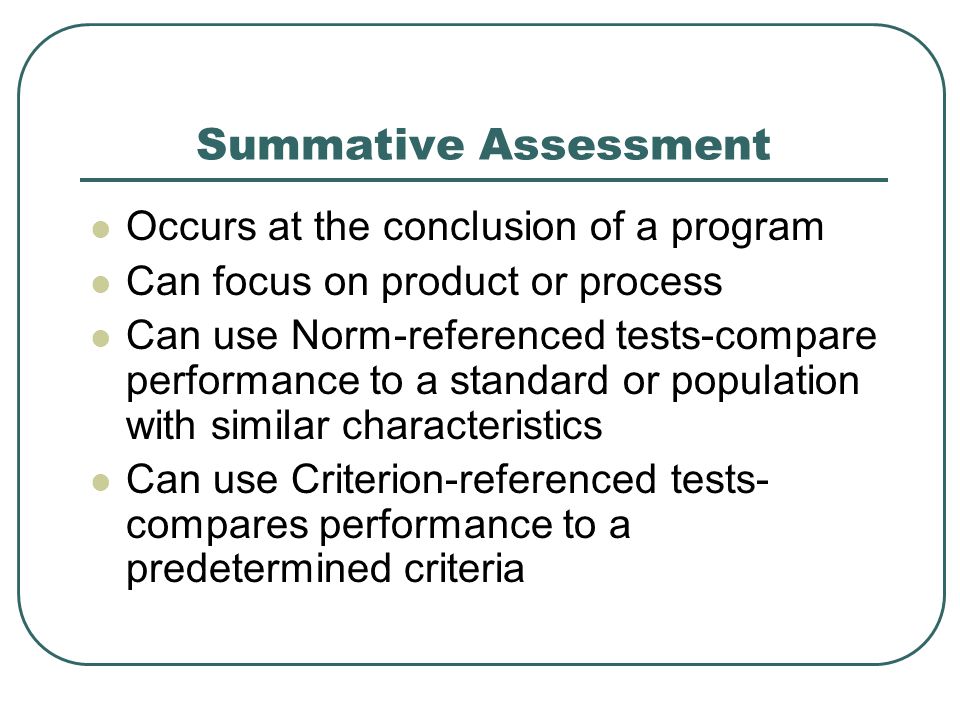 Summative Assessment

- Occurs at the conclusion of a program
- Can focus on product or process
- Can use Norm-referenced tests-compare performance to a standard or population with similar characteristics
- Can use Criterion-referenced tests-compares performance to a predetermined criteria